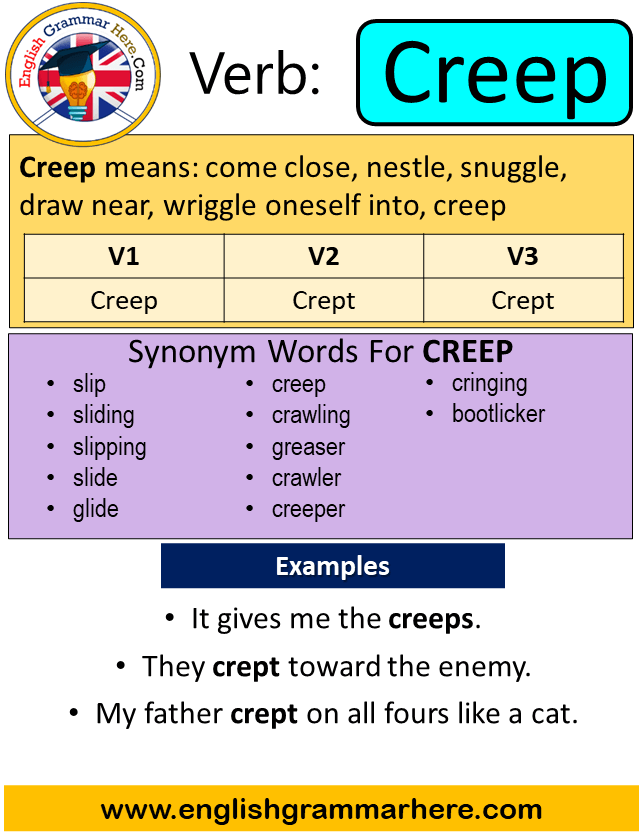 English Grammar Here.Com

Verb: Creep

Creep means: come close, nestle, snuggle, draw near, wriggle oneself into, creep

| V1 | V2 | V3 |
|---|---|---|
| Creep | Crept | Crept |

Synonym Words For CREEP

- slip
- sliding
- slipping
- slide
- glide

- creep
- crawling
- greaser
- crawler
- creeper

- cringing
- bootlicker

Examples

- It gives me the creeps.
- They crept toward the enemy.
- My father crept on all fours like a cat.

www.englishgrammarhere.com